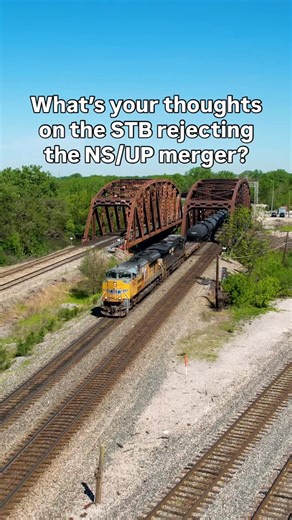 What's your thoughts on the STB rejecting the NS/UP merger?